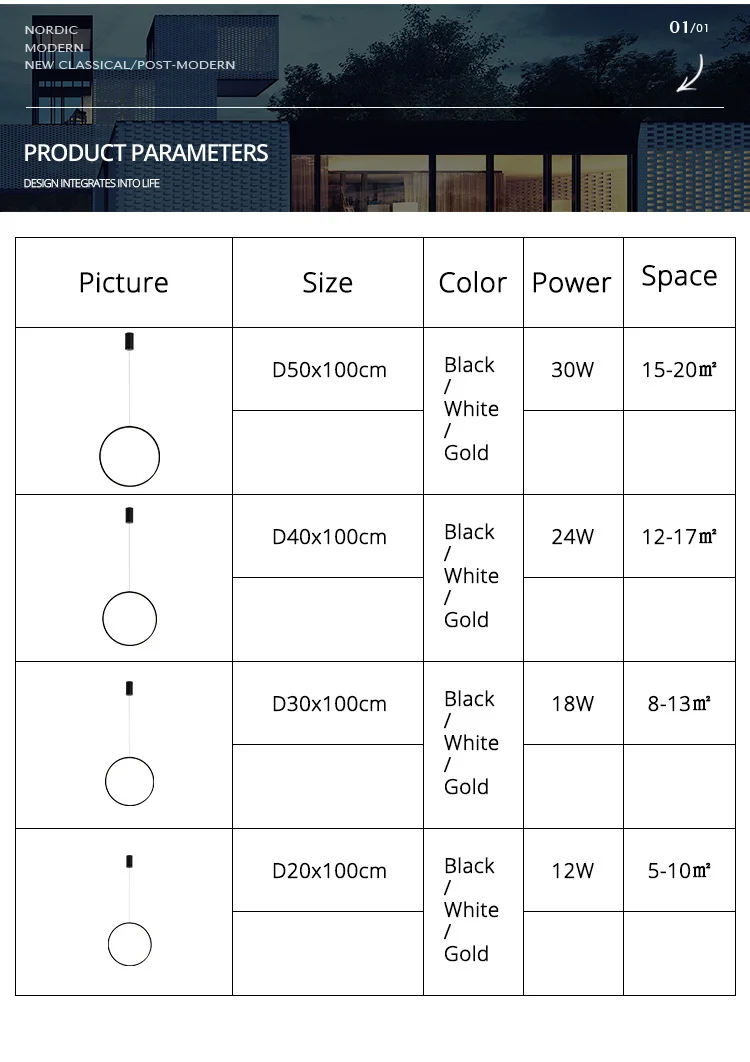 NORDIC
MODERN
NEW CLASSICAL/POST-MODERN

01/01

PRODUCT PARAMETERS
DESIGN INTEGRATES INTO LIFE

| Picture | Size | Color | Power | Space |
|---|---|---|---|---|
| | D50x100cm | Black / White / Gold | 30W | 15-20㎡ |
| | | | | |
| | D40x100cm | Black / White / Gold | 24W | 12-17㎡ |
| | | | | |
| | D30x100cm | Black / White / Gold | 18W | 8-13㎡ |
| | | | | |
| | D20x100cm | Black / White / Gold | 12W | 5-10㎡ |
| | | | | |